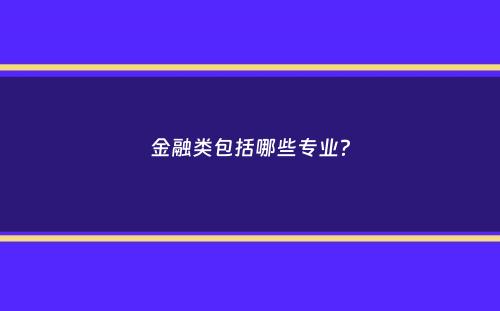 金融类包括哪些专业?